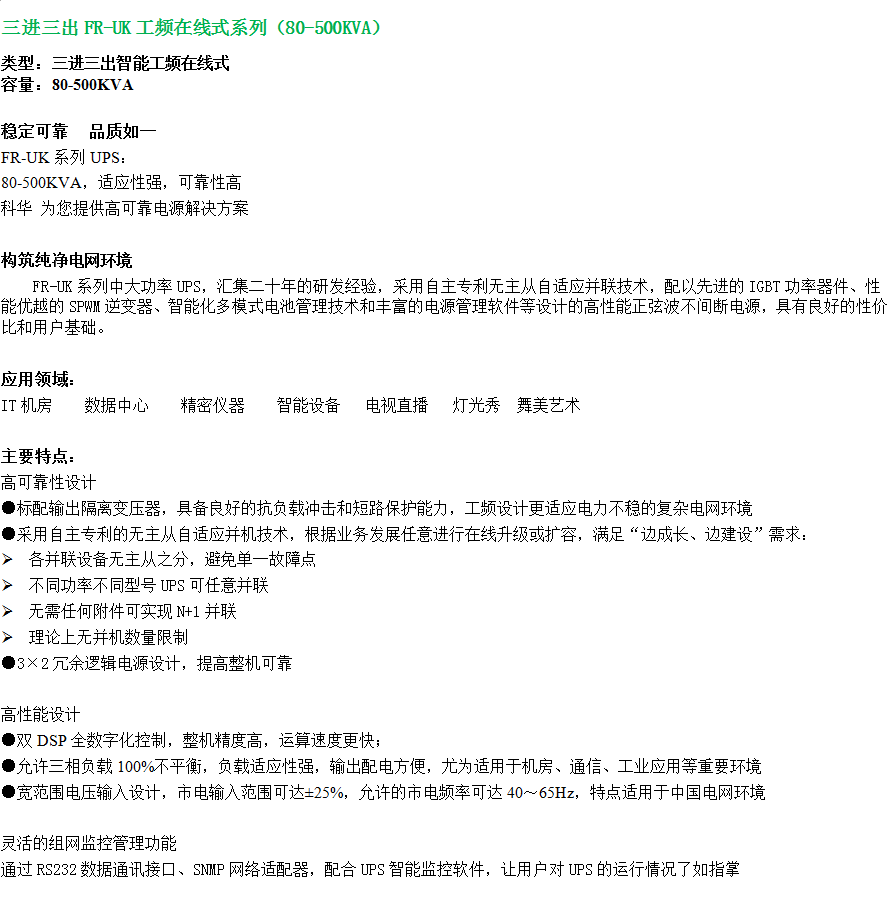 三进三出 FR-UK 工频在线式系列（80-500KVA）

类型：三进三出智能工频在线式
容量：80-500KVA

稳定可靠　品质如一
FR-UK 系列 UPS：
80-500KVA，适应性强，可靠性高
科华 为您提供高可靠电源解决方案

构筑纯净电网环境
FR-UK 系列中大功率 UPS，汇集二十年的研发经验，采用自主专利无主从自适应并联技术，配以先进的 IGBT 功率器件、性能优越的 SPWM 逆变器、智能化多模式电池管理技术和丰富的电源管理软件等设计的高性能正弦波不间断电源，具有良好的性价比和用户基础。

应用领域：
IT 机房　数据中心　精密仪器　智能设备　电视直播　灯光秀　舞美艺术

主要特点：
高可靠性设计
●标配输出隔离变压器，具备良好的抗负载冲击和短路保护能力，工频设计更适应电力不稳的复杂电网环境
●采用自主专利的无主从自适应并机技术，根据业务发展任意进行在线升级或扩容，满足“边成长、边建设”需求：
➢ 各并联设备无主从之分，避免单一故障点
➢ 不同功率不同型号 UPS 可任意并联
➢ 无需任何附件可实现 N+1 并联
➢ 理论上无并机数量限制
●3×2 冗余逻辑电源设计，提高整机可靠

高性能设计
●双 DSP 全数字化控制，整机精度高，运算速度更快；
●允许三相负载 100%不平衡，负载适应性强，输出配电方便，尤为适用于机房、通信、工业应用等重要环境
●宽范围电压输入设计，市电输入范围可达±25%，允许的市电频率可达 40～65Hz，特点适用于中国电网环境

灵活的组网监控管理功能
通过 RS232 数据通讯接口、SNMP 网络适配器，配合 UPS 智能监控软件，让用户对 UPS 的运行情况了如指掌